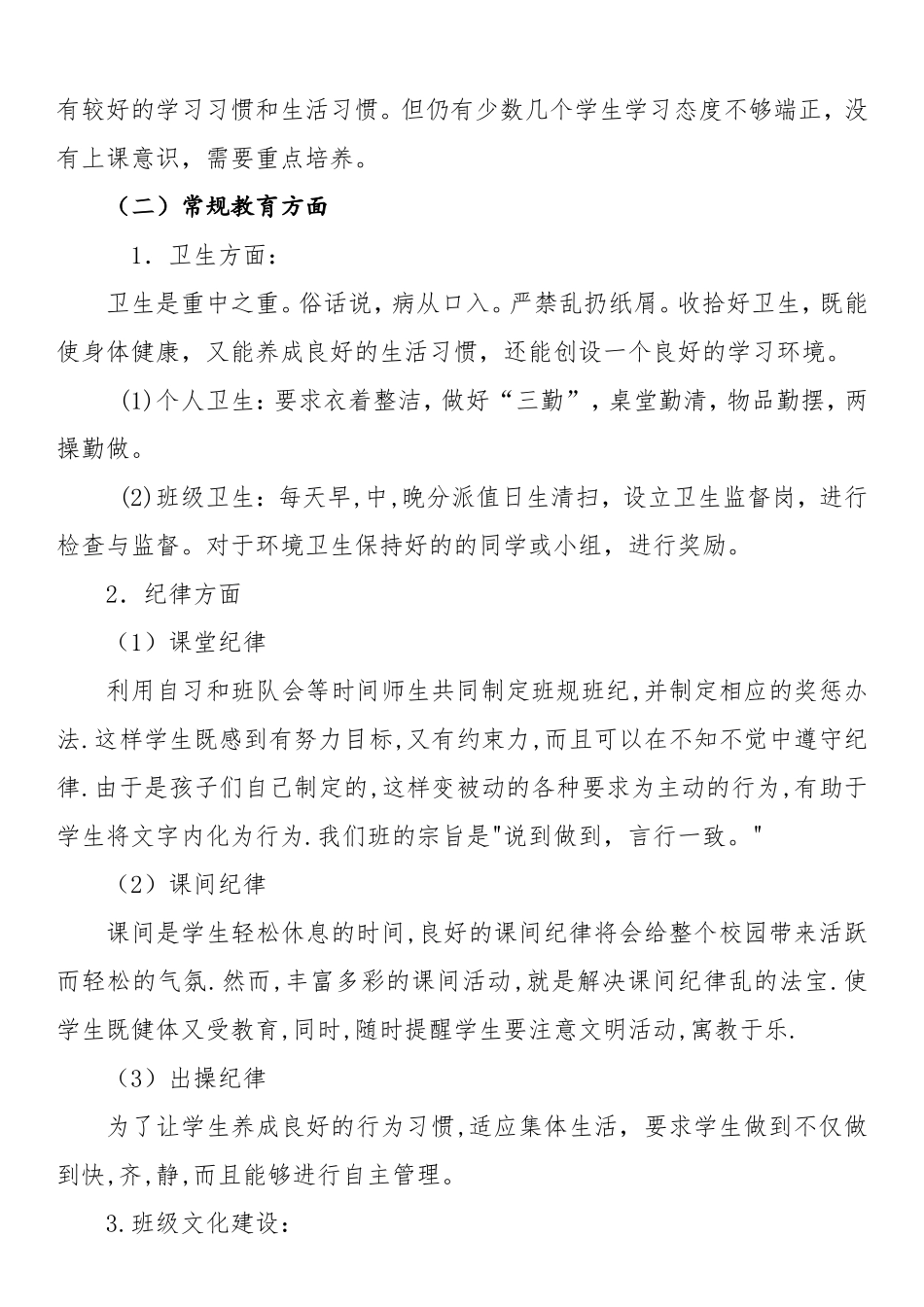 有较好的学习习惯和生活习惯。但仍有少数几个学生学习态度不够端正，没有上课意识，需要重点培养。

（二）常规教育方面

1．卫生方面：

卫生是重中之重。俗话说，病从口入。严禁乱扔纸屑。收拾好卫生，既能使身体健康，又能养成良好的生活习惯，还能创设一个良好的学习环境。

(1)个人卫生：要求衣着整洁，做好“三勤”，桌堂勤清，物品勤摆，两操勤做。

(2)班级卫生：每天早,中,晚分派值日生清扫，设立卫生监督岗，进行检查与监督。对于环境卫生保持好的的同学或小组，进行奖励。

2．纪律方面

（1）课堂纪律

利用自习和班队会等时间师生共同制定班规班纪,并制定相应的奖惩办法.这样学生既感到有努力目标,又有约束力,而且可以在不知不觉中遵守纪律.由于是孩子们自己制定的,这样变被动的各种要求为主动的行为,有助于学生将文字内化为行为.我们班的宗旨是"说到做到，言行一致。"

（2）课间纪律

课间是学生轻松休息的时间,良好的课间纪律将会给整个校园带来活跃而轻松的气氛.然而,丰富多彩的课间活动,就是解决课间纪律乱的法宝.使学生既健体又受教育,同时,随时提醒学生要注意文明活动,寓教于乐.

（3）出操纪律

为了让学生养成良好的行为习惯,适应集体生活，要求学生做到不仅做到快,齐,静,而且能够进行自主管理。

3.班级文化建设：